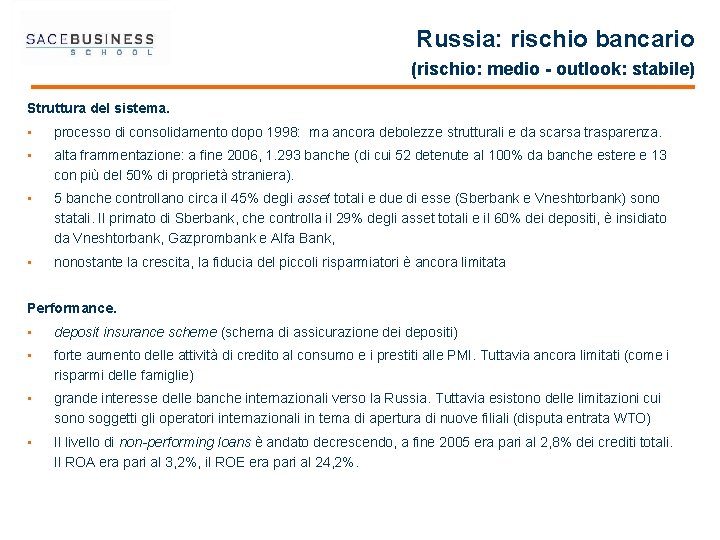 SACEBUSINESS
SCHOOL

Russia: rischio bancario
(rischio: medio - outlook: stabile)

Struttura del sistema.

▪ processo di consolidamento dopo 1998: ma ancora debolezze strutturali e da scarsa trasparenza.

▪ alta frammentazione: a fine 2006, 1.293 banche (di cui 52 detenute al 100% da banche estere e 13 con più del 50% di proprietà straniera).

▪ 5 banche controllano circa il 45% degli asset totali e due di esse (Sberbank e Vneshtorbank) sono statali. Il primato di Sberbank, che controlla il 29% degli asset totali e il 60% dei depositi, è insidiato da Vneshtorbank, Gazprombank e Alfa Bank,

▪ nonostante la crescita, la fiducia del piccoli risparmiatori è ancora limitata

Performance.

▪ deposit insurance scheme (schema di assicurazione dei depositi)

▪ forte aumento delle attività di credito al consumo e i prestiti alle PMI. Tuttavia ancora limitati (come i risparmi delle famiglie)

▪ grande interesse delle banche internazionali verso la Russia. Tuttavia esistono delle limitazioni cui sono soggetti gli operatori internazionali in tema di apertura di nuove filiali (disputa entrata WTO)

▪ Il livello di non-performing loans è andato decrescendo, a fine 2005 era pari al 2,8% dei crediti totali. Il ROA era pari al 3,2%, il ROE era pari al 24,2%.